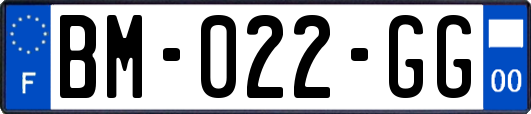 F
BM-022-GG
00